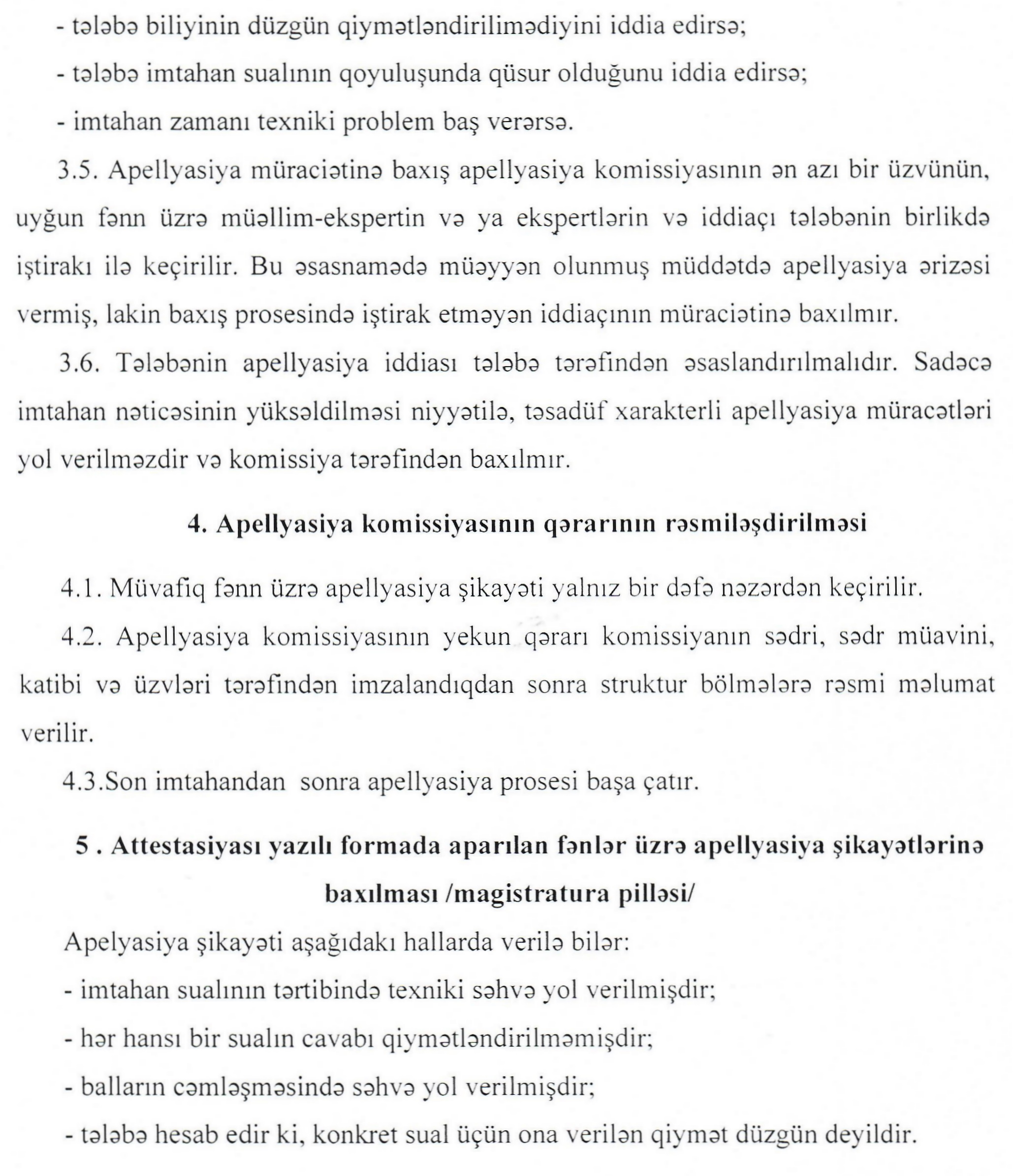 - tələbə biliyinin düzgün qiymətləndirilimədiyini iddia edirsə;

- tələbə imtahan sualının qoyuluşunda qüsur olduğunu iddia edirsə;

- imtahan zamanı texniki problem baş verərsə.

3.5. Apellyasiya müraciətinə baxış apellyasiya komissiyasının ən azı bir üzvünün, uyğun fənn üzrə müəllim-ekspertin və ya ekspertlərin və iddiaçı tələbənin birlikdə iştirakı ilə keçirilir. Bu əsasnamədə müəyyən olunmuş müddətdə apellyasiya ərizəsi vermiş, lakin baxış prosesində iştirak etməyən iddiaçının müraciətinə baxılmır.

3.6. Tələbənin apellyasiya iddiası tələbə tərəfindən əsaslandırılmalıdır. Sadəcə imtahan nəticəsinin yüksəldilməsi niyyətilə, təsadüf xarakterli apellyasiya müracətləri yol verilməzdir və komissiya tərəfindən baxılmır.

4. Apellyasiya komissiyasının qərarının rəsmiləşdirilməsi

4.1. Müvafiq fənn üzrə apellyasiya şikayəti yalnız bir dəfə nəzərdən keçirilir.

4.2. Apellyasiya komissiyasının yekun qərarı komissiyanın sədri, sədr müavini, katibi və üzvləri tərəfindən imzalandıqdan sonra struktur bölmələrə rəsmi məlumat verilir.

4.3.Son imtahandan sonra apellyasiya prosesi başa çatır.

5 . Attestasiyası yazılı formada aparılan fənlər üzrə apellyasiya şikayətlərinə baxılması /magistratura pilləsi/

Apelyasiya şikayəti aşağıdakı hallarda verilə bilər:

- imtahan sualının tərtibində texniki səhvə yol verilmişdir;

- hər hansı bir sualın cavabı qiymətləndirilməmişdir;

- balların cəmləşməsində səhvə yol verilmişdir;

- tələbə hesab edir ki, konkret sual üçün ona verilən qiymət düzgün deyildir.